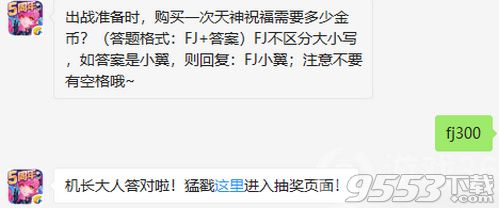 5周年

出战准备时，购买一次天神祝福需要多少金币？（答题格式：FJ+答案）FJ不区分大小写，如答案是小翼，则回复：FJ小翼；注意不要有空格哦~

fj300

5周年

机长大人答对啦！猛戳这里进入抽奖页面！

9553下载